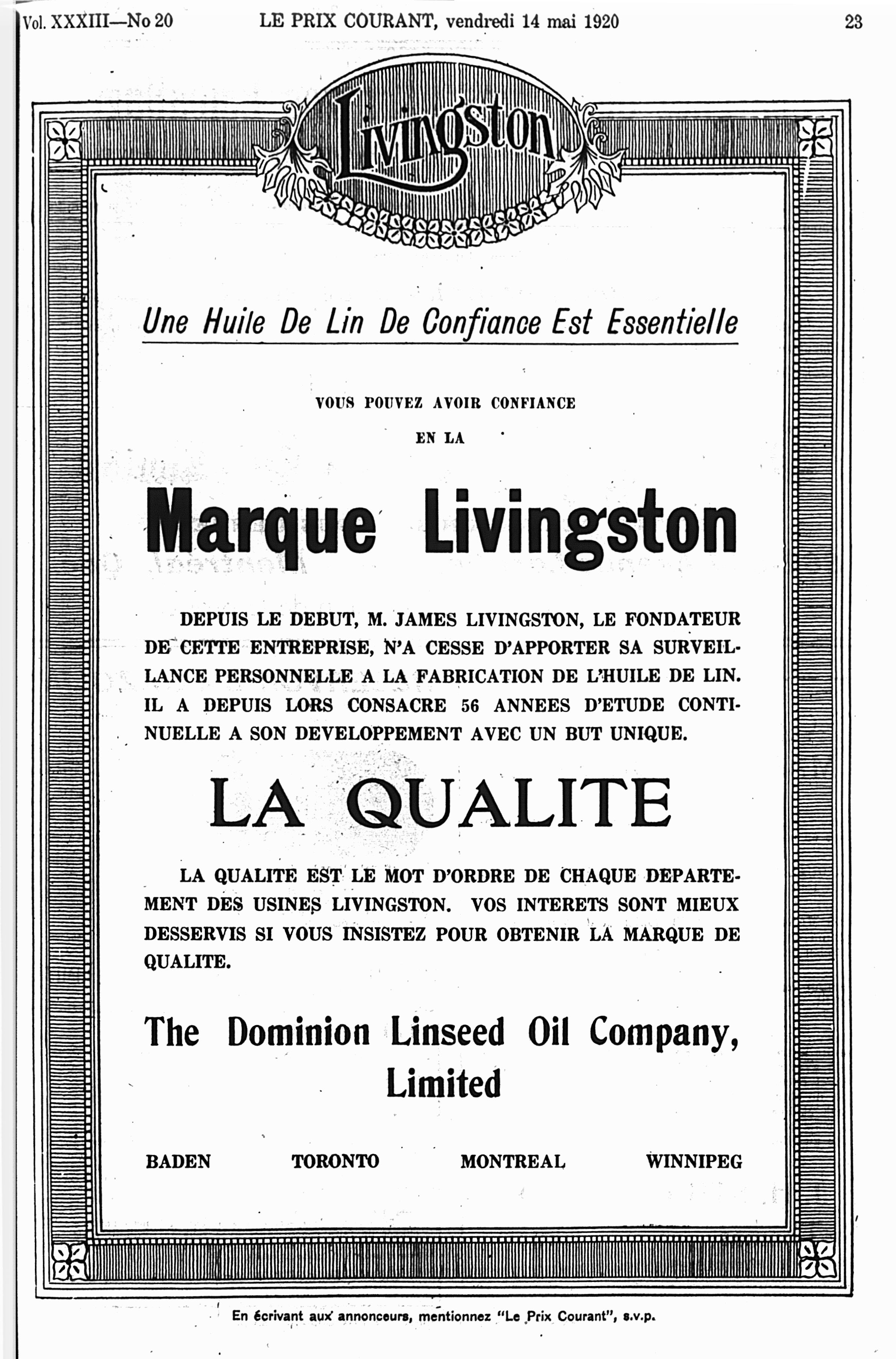 Vol. XXXIII—No 20 LE PRIX COURANT, vendredi 14 mai 1920 23

Livingston

Une Huile De Lin De Confiance Est Essentielle

VOUS POUVEZ AVOIR CONFIANCE

EN LA

Marque Livingston

DEPUIS LE DEBUT, M. JAMES LIVINGSTON, LE FONDATEUR DE CETTE ENTREPRISE, N'A CESSE D'APPORTER SA SURVEILLANCE PERSONNELLE A LA FABRICATION DE L'HUILE DE LIN. IL A DEPUIS LORS CONSACRE 56 ANNEES D'ETUDE CONTINUELLE A SON DEVELOPPEMENT AVEC UN BUT UNIQUE.

LA QUALITE

LA QUALITE EST LE MOT D'ORDRE DE CHAQUE DEPARTEMENT DES USINES LIVINGSTON. VOS INTERETS SONT MIEUX DESSERVIS SI VOUS INSISTEZ POUR OBTENIR LA MARQUE DE QUALITE.

The Dominion Linseed Oil Company, Limited

BADEN TORONTO MONTREAL WINNIPEG

En écrivant aux annonceurs, mentionnez "Le Prix Courant", s.v.p.